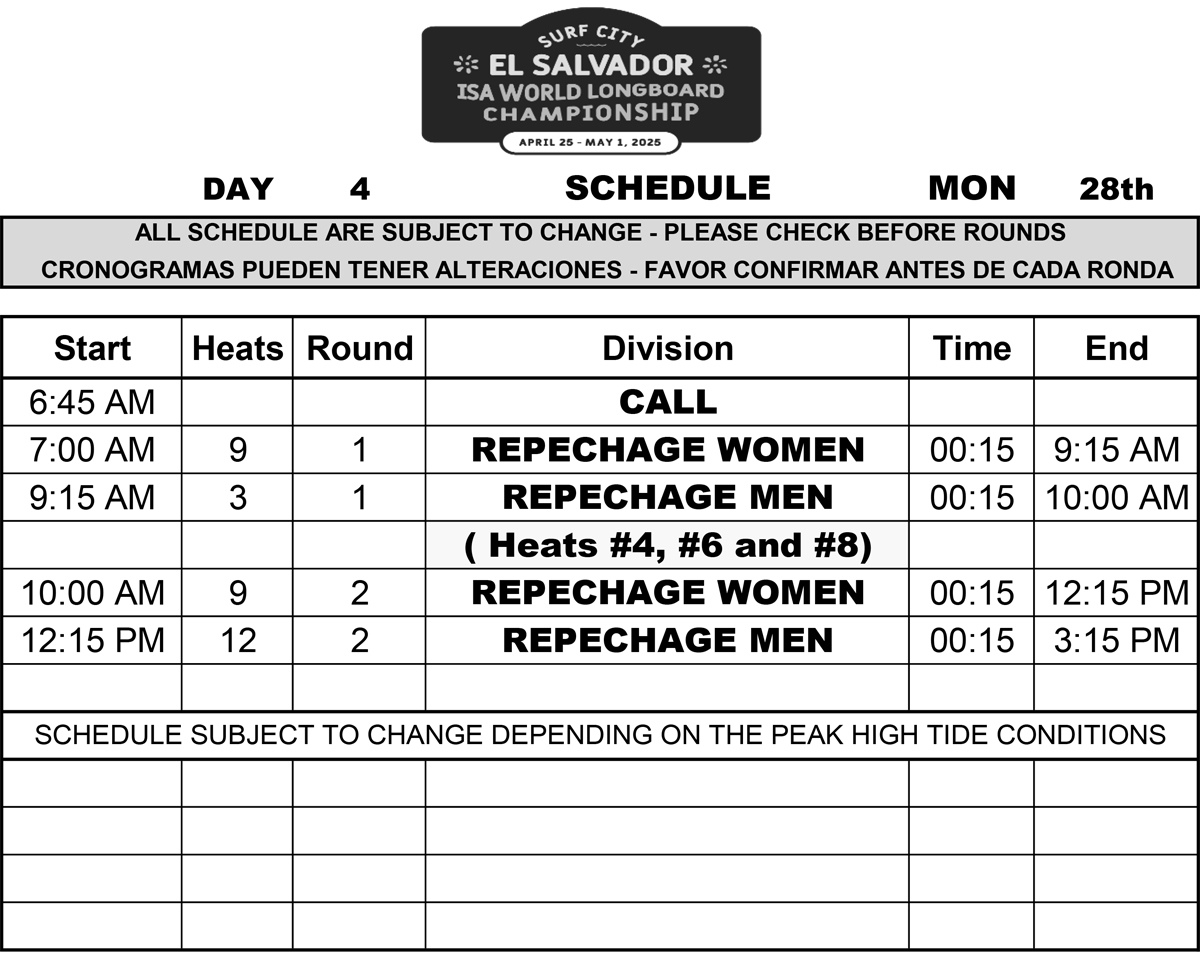 SURF CITY
EL SALVADOR
ISA WORLD LONGBOARD CHAMPIONSHIP
APRIL 25 - MAY 1, 2025

DAY 4 SCHEDULE MON 28th

ALL SCHEDULE ARE SUBJECT TO CHANGE - PLEASE CHECK BEFORE ROUNDS
CRONOGRAMAS PUEDEN TENER ALTERACIONES - FAVOR CONFIRMAR ANTES DE CADA RONDA

| Start | Heats | Round | Division | Time | End |
|---|---|---|---|---|---|
| 6:45 AM | | | CALL | | |
| 7:00 AM | 9 | 1 | REPECHAGE WOMEN | 00:15 | 9:15 AM |
| 9:15 AM | 3 | 1 | REPECHAGE MEN | 00:15 | 10:00 AM |
| | | | ( Heats #4, #6 and #8) | | |
| 10:00 AM | 9 | 2 | REPECHAGE WOMEN | 00:15 | 12:15 PM |
| 12:15 PM | 12 | 2 | REPECHAGE MEN | 00:15 | 3:15 PM |
| | | | | | |

SCHEDULE SUBJECT TO CHANGE DEPENDING ON THE PEAK HIGH TIDE CONDITIONS